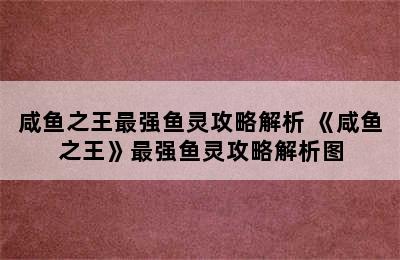 咸鱼之王最强鱼灵攻略解析 《咸鱼之王》最强鱼灵攻略解析图